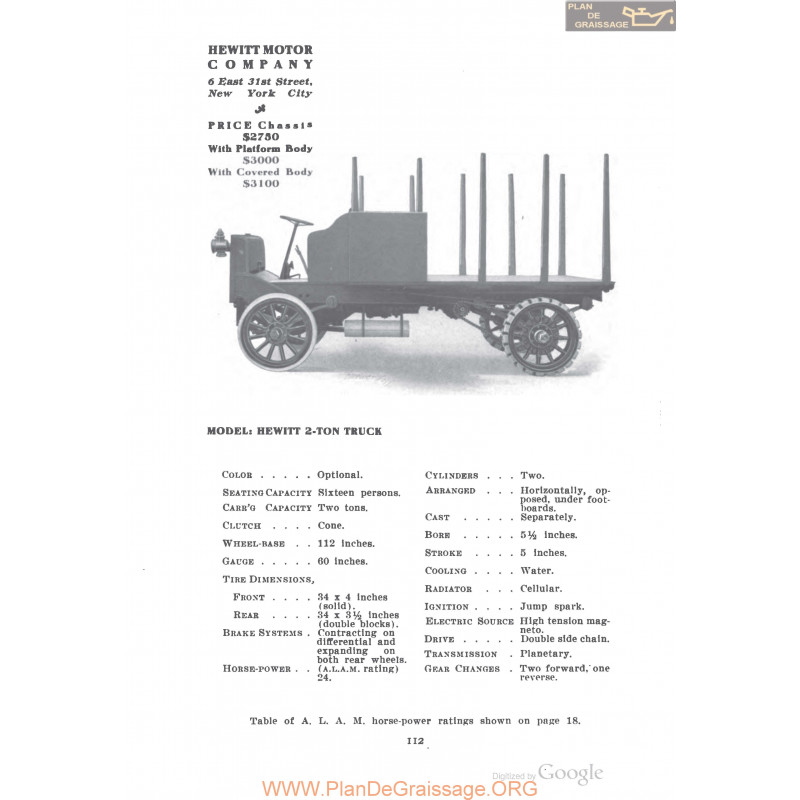 PLAN DE GRAISSAGE

HEWITT MOTOR COMPANY
6 East 31st Street, New York City

PRICE Chassis $2750
With Platform Body $3000
With Covered Body $3100

MODEL: HEWITT 2-TON TRUCK

COLOR . . . . . Optional.
SEATING CAPACITY Sixteen persons.
CARR'G CAPACITY Two tons.
CLUTCH . . . . Cone.
WHEEL-BASE . . 112 inches.
GAUGE . . . . . 60 inches.
TIRE DIMENSIONS,
FRONT . . . . 34 x 4 inches (solid).
REAR . . . . 34 x 3½ inches (double blocks).
BRAKE SYSTEMS . Contracting on differential and expanding on both rear wheels.
HORSE-POWER . . (A.L.A.M. rating) 24.

CYLINDERS . . . Two.
ARRANGED . . . Horizontally, opposed, under footboards.
CAST . . . . . Separately.
BORE . . . . . 5½ inches.
STROKE . . . . 5 inches.
COOLING . . . . Water.
RADIATOR . . . Cellular.
IGNITION . . . . Jump spark.
ELECTRIC SOURCE High tension magneto.
DRIVE . . . . . Double side chain.
TRANSMISSION . Planetary.
GEAR CHANGES . Two forward, one reverse.

Table of A. L. A. M. horse-power ratings shown on page 18.

112

Digitized by Google

WWW.PlanDeGraissage.ORG